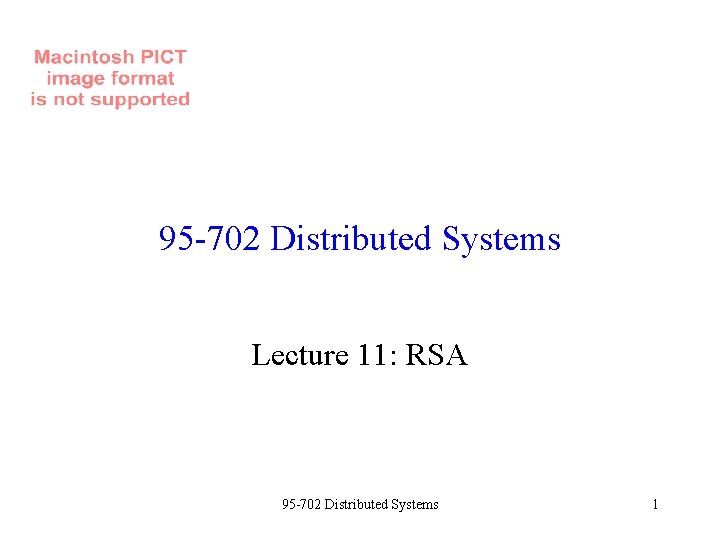 Macintosh PICT
image format
is not supported

95-702 Distributed Systems

Lecture 11: RSA

95-702 Distributed Systems

1